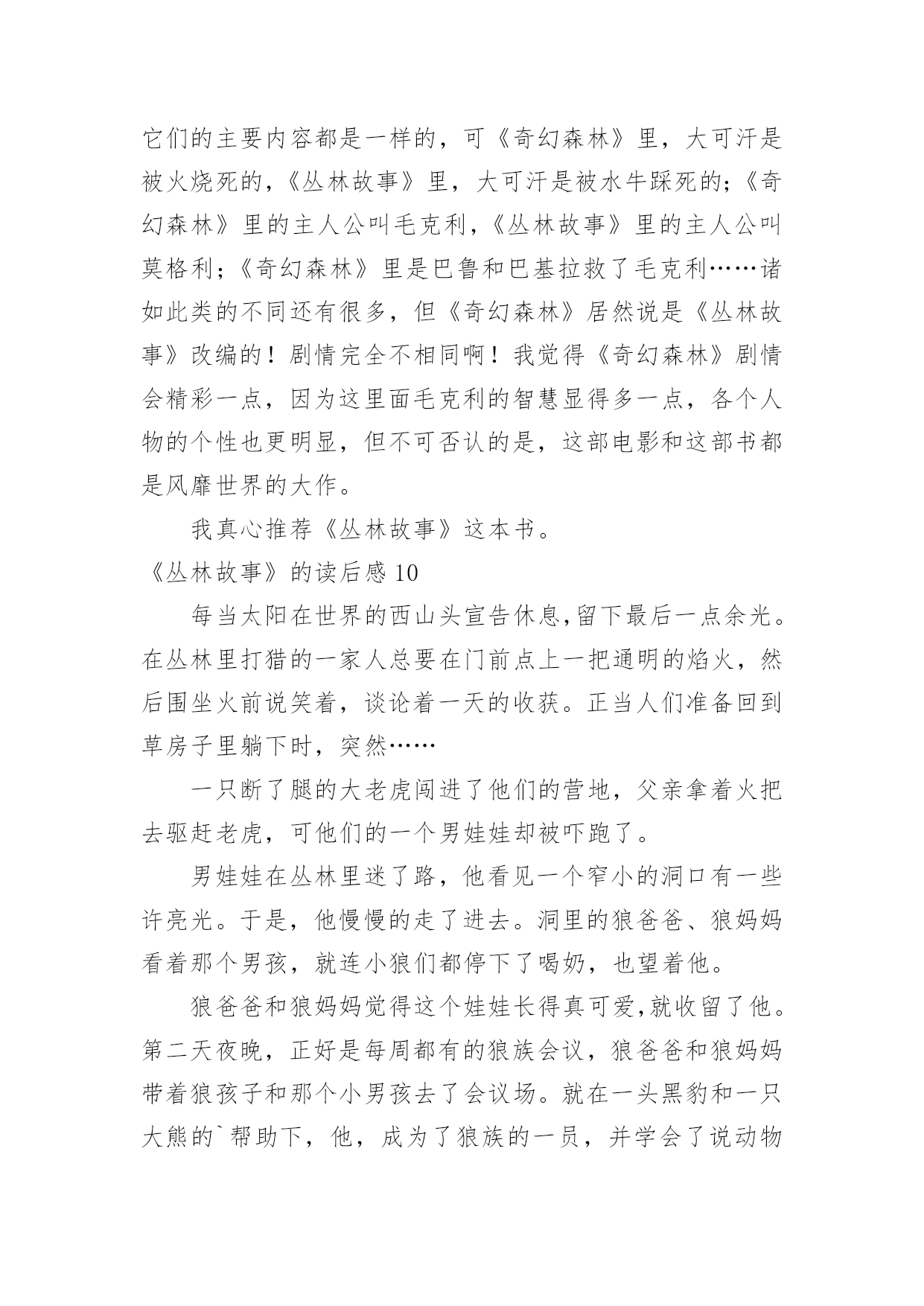 它们的主要内容都是一样的，可《奇幻森林》里，大可汗是被火烧死的，《丛林故事》里，大可汗是被水牛踩死的；《奇幻森林》里的主人公叫毛克利，《丛林故事》里的主人公叫莫格利；《奇幻森林》里是巴鲁和巴基拉救了毛克利……诸如此类的不同还有很多，但《奇幻森林》居然说是《丛林故事》改编的！剧情完全不相同啊！我觉得《奇幻森林》剧情会精彩一点，因为这里面毛克利的智慧显得多一点，各个人物的个性也更明显，但不可否认的是，这部电影和这部书都是风靡世界的大作。

我真心推荐《丛林故事》这本书。

《丛林故事》的读后感 10

每当太阳在世界的西山头宣告休息，留下最后一点余光。在丛林里打猎的一家人总要在门前点上一把通明的焰火，然后围坐火前说笑着，谈论着一天的收获。正当人们准备回到草房子里躺下时，突然……

一只断了腿的大老虎闯进了他们的营地，父亲拿着火把去驱赶老虎，可他们的一个男娃娃却被吓跑了。

男娃娃在丛林里迷了路，他看见一个窄小的洞口有一些许亮光。于是，他慢慢的走了进去。洞里的狼爸爸、狼妈妈看着那个男孩，就连小狼们都停下了喝奶，也望着他。

狼爸爸和狼妈妈觉得这个娃娃长得真可爱，就收留了他。第二天夜晚，正好是每周都有的狼族会议，狼爸爸和狼妈妈带着狼孩子和那个小男孩去了会议场。就在一头黑豹和一只大熊的`帮助下，他，成为了狼族的一员，并学会了说动物